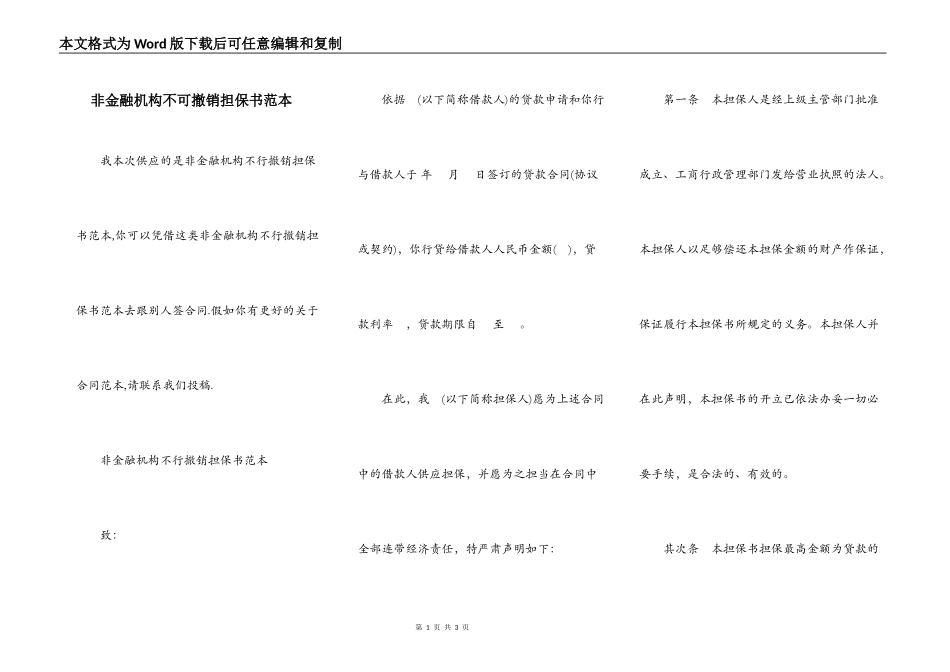 本文格式为Word版下载后可任意编辑和复制

非金融机构不可撤销担保书范本

我本次供应的是非金融机构不行撤销担保书范本,你可以凭借这类非金融机构不行撤销担保书范本去跟别人签合同.假如你有更好的关于合同范本,请联系我们投稿.

非金融机构不行撤销担保书范本

致:

依据 (以下简称借款人)的贷款申请和你行与借款人于 年 月 日签订的贷款合同(协议或契约),你行贷给借款人人民币金额( ),贷款利率 ,贷款期限自 至 。

在此,我 (以下简称担保人)愿为上述合同中的借款人供应担保,并愿为之担当在合同中全部连带经济责任,特严肃声明如下:

第一条 本担保人是经上级主管部门批准成立、工商行政管理部门发给营业执照的法人。本担保人以足够偿还本担保金额的财产作保证,保证履行本担保书所规定的义务。本担保人并在此声明,本担保书的开立已依法办妥一切必要手续,是合法的、有效的。

其次条 本担保书担保最高金额为贷款的

第 1 页 共 3 页